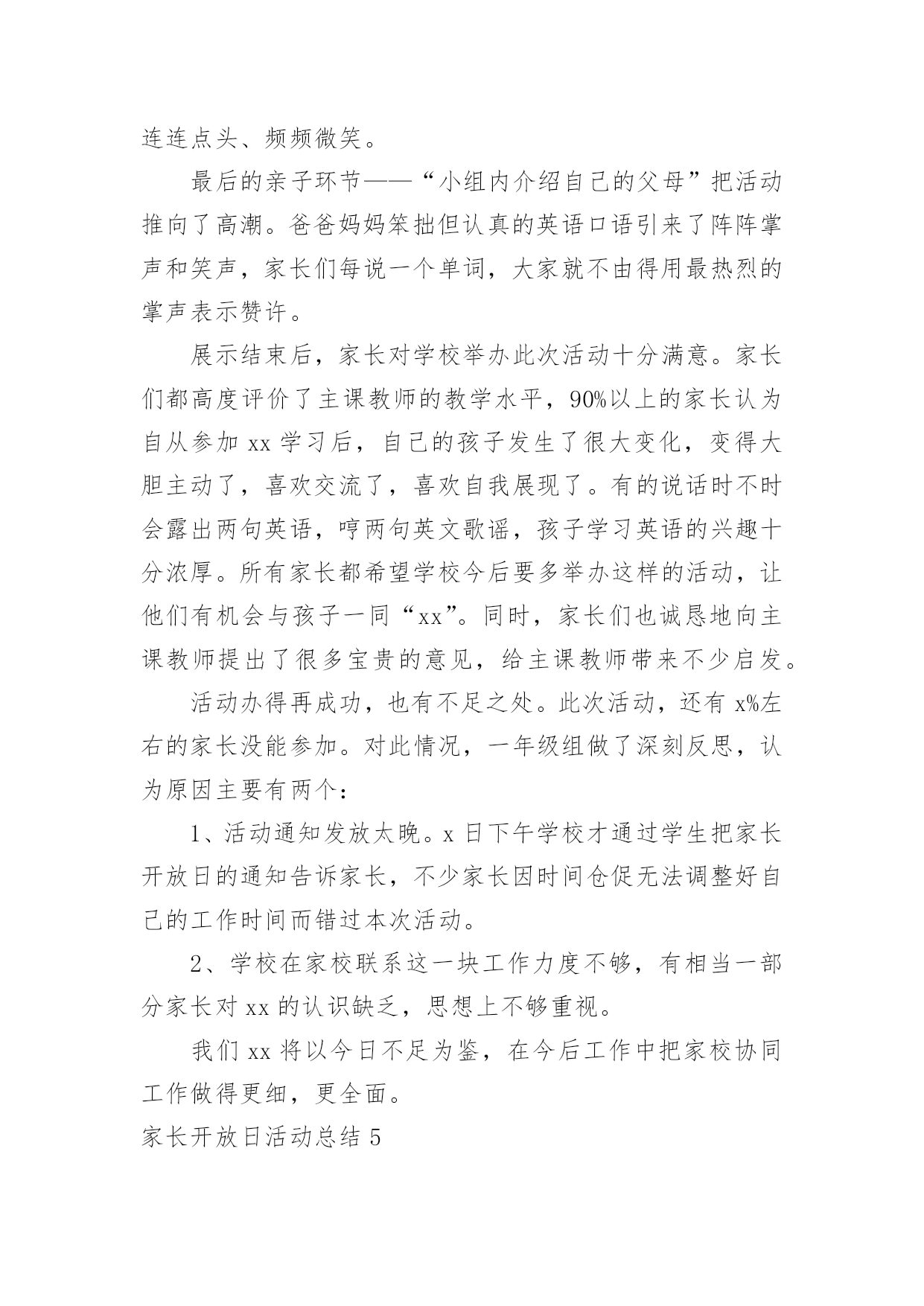 连连点头、频频微笑。

最后的亲子环节——“小组内介绍自己的父母”把活动推向了高潮。爸爸妈妈笨拙但认真的英语口语引来了阵阵掌声和笑声，家长们每说一个单词，大家就不由得用最热烈的掌声表示赞许。

展示结束后，家长对学校举办此次活动十分满意。家长们都高度评价了主课教师的教学水平，90%以上的家长认为自从参加 xx 学习后，自己的孩子发生了很大变化，变得大胆主动了，喜欢交流了，喜欢自我展现了。有的说话时不时会露出两句英语，哼两句英文歌谣，孩子学习英语的兴趣十分浓厚。所有家长都希望学校今后要多举办这样的活动，让他们有机会与孩子一同“xx”。同时，家长们也诚恳地向主课教师提出了很多宝贵的意见，给主课教师带来不少启发。

活动办得再成功，也有不足之处。此次活动，还有 x%左右的家长没能参加。对此情况，一年级组做了深刻反思，认为原因主要有两个：

1、活动通知发放太晚。x 日下午学校才通过学生把家长开放日的通知告诉家长，不少家长因时间仓促无法调整好自己的工作时间而错过本次活动。

2、学校在家校联系这一块工作力度不够，有相当一部分家长对 xx 的认识缺乏，思想上不够重视。

我们 xx 将以今日不足为鉴，在今后工作中把家校协同工作做得更细，更全面。

家长开放日活动总结 5